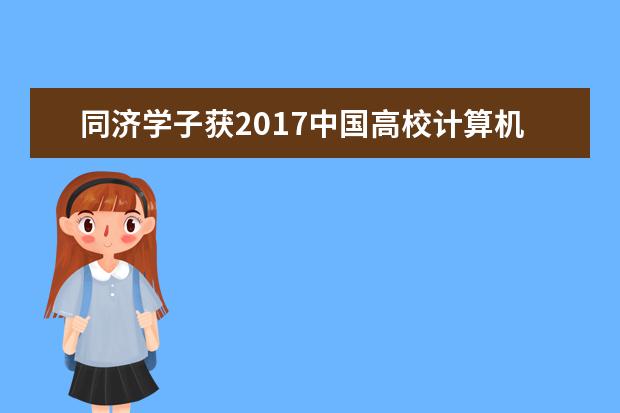 同济学子获2017中国高校计算机